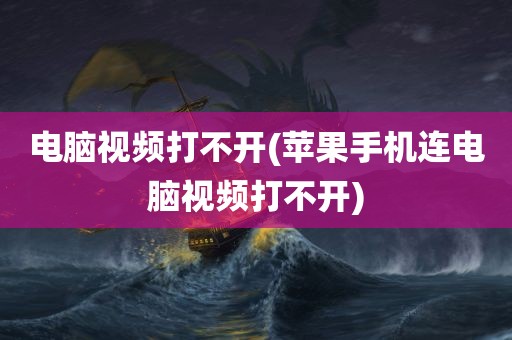 电脑视频打不开(苹果手机连电脑视频打不开)